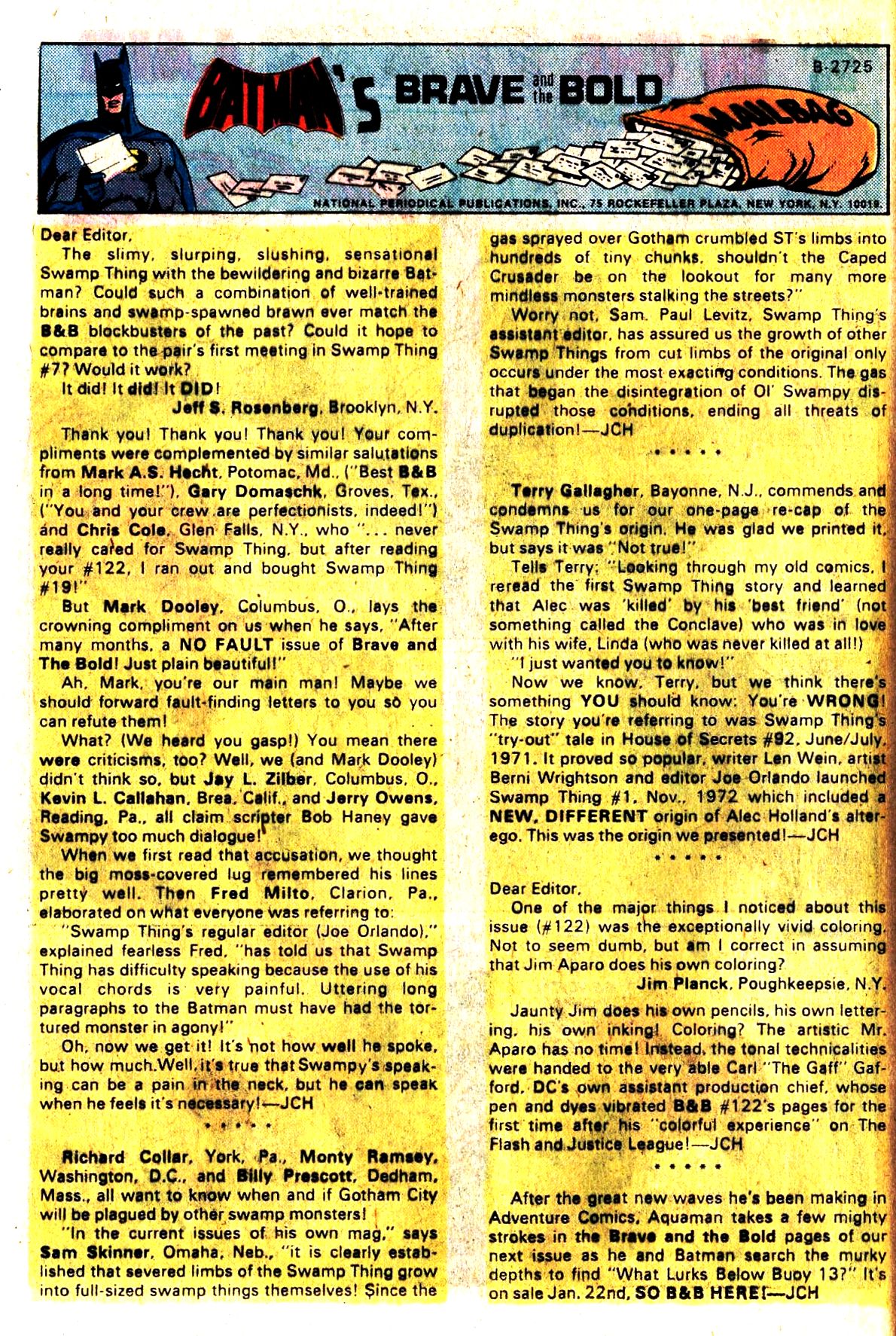 B-2725

BATMAN'S BRAVE and the BOLD

MAILBAG

NATIONAL PERIODICAL PUBLICATIONS, INC., 75 ROCKEFELLER PLAZA, NEW YORK, N.Y. 10019

Dear Editor,
The slimy, slurping, slushing, sensational Swamp Thing with the bewildering and bizarre Batman? Could such a combination of well-trained brains and swamp-spawned brawn ever match the B&B blockbusters of the past? Could it hope to compare to the pair's first meeting in Swamp Thing #7? Would it work?
It did! It did! It DID!
Jeff S. Rosenberg, Brooklyn, N.Y.

Thank you! Thank you! Thank you! Your compliments were complemented by similar salutations from Mark A.S. Hecht, Potomac, Md., ("Best B&B in a long time!"), Gary Domaschk, Groves, Tex., ("You and your crew are perfectionists, indeed!") and Chris Cole, Glen Falls, N.Y., who "... never really cared for Swamp Thing, but after reading your #122, I ran out and bought Swamp Thing #19!"
But Mark Dooley, Columbus, O., lays the crowning compliment on us when he says, "After many months, a NO FAULT issue of Brave and The Bold! Just plain beautiful!"
Ah, Mark, you're our main man! Maybe we should forward fault-finding letters to you so you can refute them!
What? (We heard you gasp!) You mean there were criticisms, too? Well, we (and Mark Dooley) didn't think so, but Jay L. Zilber, Columbus, O., Kevin L. Callahan, Brea, Calif., and Jerry Owens, Reading, Pa., all claim scripter Bob Haney gave Swampy too much dialogue!
When we first read that accusation, we thought the big moss-covered lug remembered his lines pretty well. Then Fred Milto, Clarion, Pa., elaborated on what everyone was referring to:
"Swamp Thing's regular editor (Joe Orlando)," explained fearless Fred, "has told us that Swamp Thing has difficulty speaking because the use of his vocal chords is very painful. Uttering long paragraphs to the Batman must have had the tortured monster in agony!"
Oh, now we get it! It's not how well he spoke, but how much. Well, it's true that Swampy's speaking can be a pain in the neck, but he can speak when he feels it's necessary!—JCH

• • • • •

Richard Collar, York, Pa., Monty Ramsey, Washington, D.C., and Billy Prescott, Dedham, Mass., all want to know when and if Gotham City will be plagued by other swamp monsters!
"In the current issues of his own mag," says Sam Skinner, Omaha, Neb., "it is clearly established that severed limbs of the Swamp Thing grow into full-sized swamp things themselves! Since the gas sprayed over Gotham crumbled ST's limbs into hundreds of tiny chunks, shouldn't the Caped Crusader be on the lookout for many more mindless monsters stalking the streets?"
Worry not, Sam. Paul Levitz, Swamp Thing's assistant editor, has assured us the growth of other Swamp Things from cut limbs of the original only occurs under the most exacting conditions. The gas that began the disintegration of Ol' Swampy disrupted those conditions, ending all threats of duplication!—JCH

• • • • •

Terry Gallagher, Bayonne, N.J., commends and condemns us for our one-page re-cap of the Swamp Thing's origin. He was glad we printed it, but says it was "Not true!"
Tells Terry: "Looking through my old comics, I reread the first Swamp Thing story and learned that Alec was 'killed' by his 'best friend' (not something called the Conclave) who was in love with his wife, Linda (who was never killed at all!)
"I just wanted you to know!"
Now we know, Terry, but we think there's something YOU should know: You're WRONG! The story you're referring to was Swamp Thing's "try-out" tale in House of Secrets #92, June/July, 1971. It proved so popular, writer Len Wein, artist Berni Wrightson and editor Joe Orlando launched Swamp Thing #1, Nov., 1972 which included a NEW, DIFFERENT origin of Alec Holland's alter-ego. This was the origin we presented!—JCH

• • • • •

Dear Editor,
One of the major things I noticed about this issue (#122) was the exceptionally vivid coloring. Not to seem dumb, but am I correct in assuming that Jim Aparo does his own coloring?
Jim Planck, Poughkeepsie, N.Y.

Jaunty Jim does his own pencils, his own lettering, his own inking! Coloring? The artistic Mr. Aparo has no time! Instead, the tonal technicalities were handed to the very able Carl "The Gaff" Gafford, DC's own assistant production chief, whose pen and dyes vibrated B&B #122's pages for the first time after his "colorful experience" on The Flash and Justice League!—JCH

• • • • •

After the great new waves he's been making in Adventure Comics, Aquaman takes a few mighty strokes in the Brave and the Bold pages of our next issue as he and Batman search the murky depths to find "What Lurks Below Buoy 13?" It's on sale Jan. 22nd, SO B&B HERE!—JCH